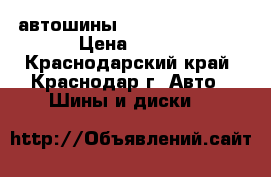 автошины
Цена
Краснодарский край
Краснодар г  Авто
Шины и диски

http://Объявлений.сайт